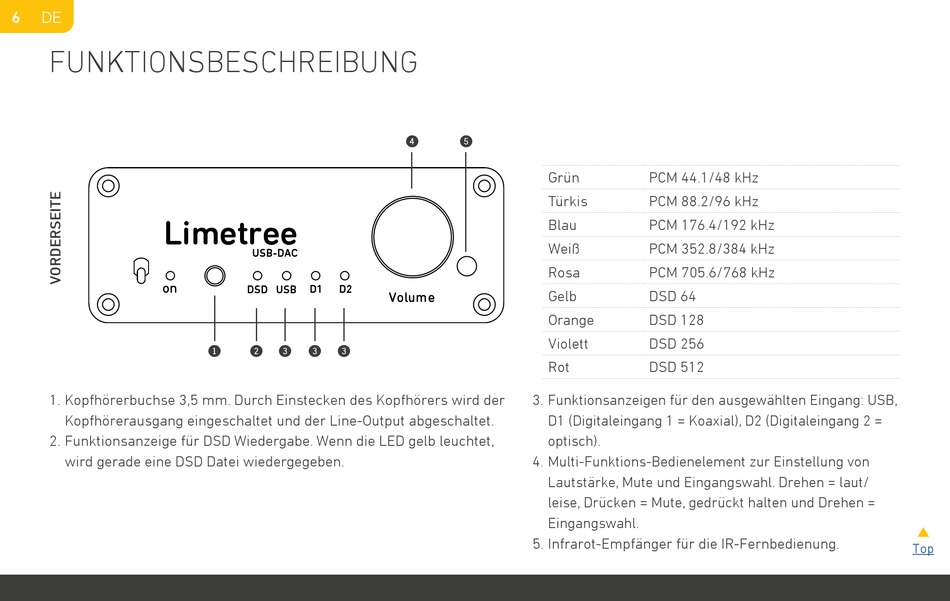 6 DE

FUNKTIONSBESCHREIBUNG

VORDERSEITE

4 5

Limetree
USB-DAC

on DSD USB D1 D2 Volume

1 2 3 3 3

| Grün | PCM 44.1/48 kHz |
|---|---|
| Türkis | PCM 88.2/96 kHz |
| Blau | PCM 176.4/192 kHz |
| Weiß | PCM 352.8/384 kHz |
| Rosa | PCM 705.6/768 kHz |
| Gelb | DSD 64 |
| Orange | DSD 128 |
| Violett | DSD 256 |
| Rot | DSD 512 |

1. Kopfhörerbuchse 3,5 mm. Durch Einstecken des Kopfhörers wird der Kopfhörerausgang eingeschaltet und der Line-Output abgeschaltet.
2. Funktionsanzeige für DSD Wiedergabe. Wenn die LED gelb leuchtet, wird gerade eine DSD Datei wiedergegeben.

3. Funktionsanzeigen für den ausgewählten Eingang: USB, D1 (Digitaleingang 1 = Koaxial), D2 (Digitaleingang 2 = optisch).
4. Multi-Funktions-Bedienelement zur Einstellung von Lautstärke, Mute und Eingangswahl. Drehen = laut/leise, Drücken = Mute, gedrückt halten und Drehen = Eingangswahl.
5. Infrarot-Empfänger für die IR-Fernbedienung.

Top